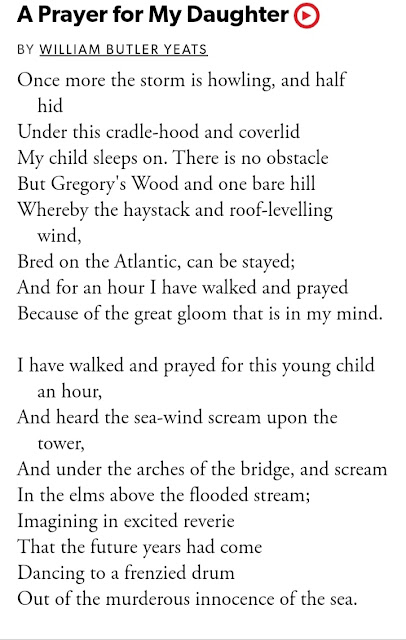 A Prayer for My Daughter

BY WILLIAM BUTLER YEATS

Once more the storm is howling, and half hid
Under this cradle-hood and coverlid
My child sleeps on. There is no obstacle
But Gregory's Wood and one bare hill
Whereby the haystack and roof-levelling wind,
Bred on the Atlantic, can be stayed;
And for an hour I have walked and prayed
Because of the great gloom that is in my mind.

I have walked and prayed for this young child an hour,
And heard the sea-wind scream upon the tower,
And under the arches of the bridge, and scream
In the elms above the flooded stream;
Imagining in excited reverie
That the future years had come
Dancing to a frenzied drum
Out of the murderous innocence of the sea.